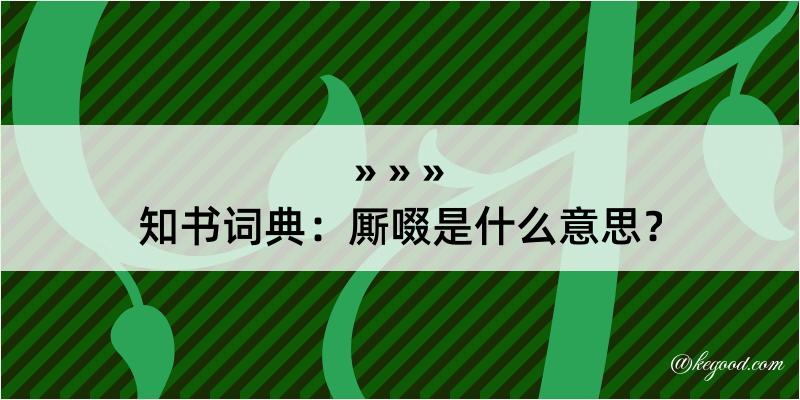 » » »
知书词典：厮啜是什么意思？

@kegood.com